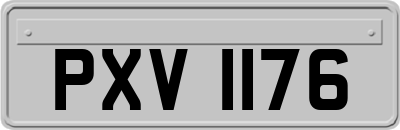 PXV 1176